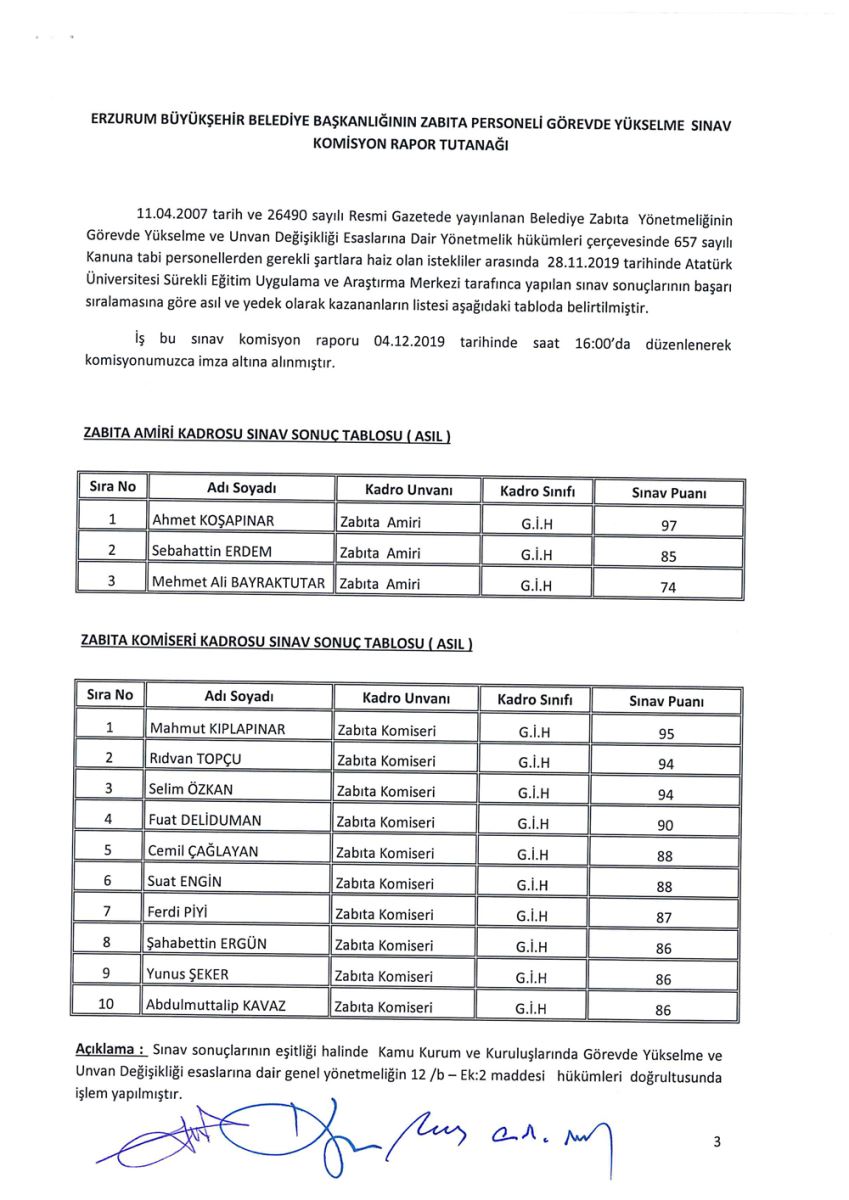 ERZURUM BÜYÜKŞEHİR BELEDİYE BAŞKANLIĞININ ZABITA PERSONELİ GÖREVDE YÜKSELME SINAV KOMİSYON RAPOR TUTANAĞI

11.04.2007 tarih ve 26490 sayılı Resmi Gazetede yayınlanan Belediye Zabıta Yönetmeliğinin Görevde Yükselme ve Unvan Değişikliği Esaslarına Dair Yönetmelik hükümleri çerçevesinde 657 sayılı Kanuna tabi personellerden gerekli şartlara haiz olan istekliler arasında 28.11.2019 tarihinde Atatürk Üniversitesi Sürekli Eğitim Uygulama ve Araştırma Merkezi tarafınca yapılan sınav sonuçlarının başarı sıralamasına göre asıl ve yedek olarak kazananların listesi aşağıdaki tabloda belirtilmiştir.

İş bu sınav komisyon raporu 04.12.2019 tarihinde saat 16:00'da düzenlenerek komisyonumuzca imza altına alınmıştır.

ZABITA AMİRİ KADROSU SINAV SONUÇ TABLOSU ( ASIL )

| Sıra No | Adı Soyadı | Kadro Unvanı | Kadro Sınıfı | Sınav Puanı |
|---|---|---|---|---|
| 1 | Ahmet KOŞAPINAR | Zabıta Amiri | G.İ.H | 97 |
| 2 | Sebahattin ERDEM | Zabıta Amiri | G.İ.H | 85 |
| 3 | Mehmet Ali BAYRAKTUTAR | Zabıta Amiri | G.İ.H | 74 |

ZABITA KOMİSERİ KADROSU SINAV SONUÇ TABLOSU ( ASIL )

| Sıra No | Adı Soyadı | Kadro Unvanı | Kadro Sınıfı | Sınav Puanı |
|---|---|---|---|---|
| 1 | Mahmut KIPLAPINAR | Zabıta Komiseri | G.İ.H | 95 |
| 2 | Rıdvan TOPÇU | Zabıta Komiseri | G.İ.H | 94 |
| 3 | Selim ÖZKAN | Zabıta Komiseri | G.İ.H | 94 |
| 4 | Fuat DELİDUMAN | Zabıta Komiseri | G.İ.H | 90 |
| 5 | Cemil ÇAĞLAYAN | Zabıta Komiseri | G.İ.H | 88 |
| 6 | Suat ENGİN | Zabıta Komiseri | G.İ.H | 88 |
| 7 | Ferdi PİYİ | Zabıta Komiseri | G.İ.H | 87 |
| 8 | Şahabettin ERGÜN | Zabıta Komiseri | G.İ.H | 86 |
| 9 | Yunus ŞEKER | Zabıta Komiseri | G.İ.H | 86 |
| 10 | Abdulmuttalip KAVAZ | Zabıta Komiseri | G.İ.H | 86 |

Açıklama : Sınav sonuçlarının eşitliği halinde Kamu Kurum ve Kuruluşlarında Görevde Yükselme ve Unvan Değişikliği esaslarına dair genel yönetmeliğin 12 /b – Ek:2 maddesi hükümleri doğrultusunda işlem yapılmıştır.

3